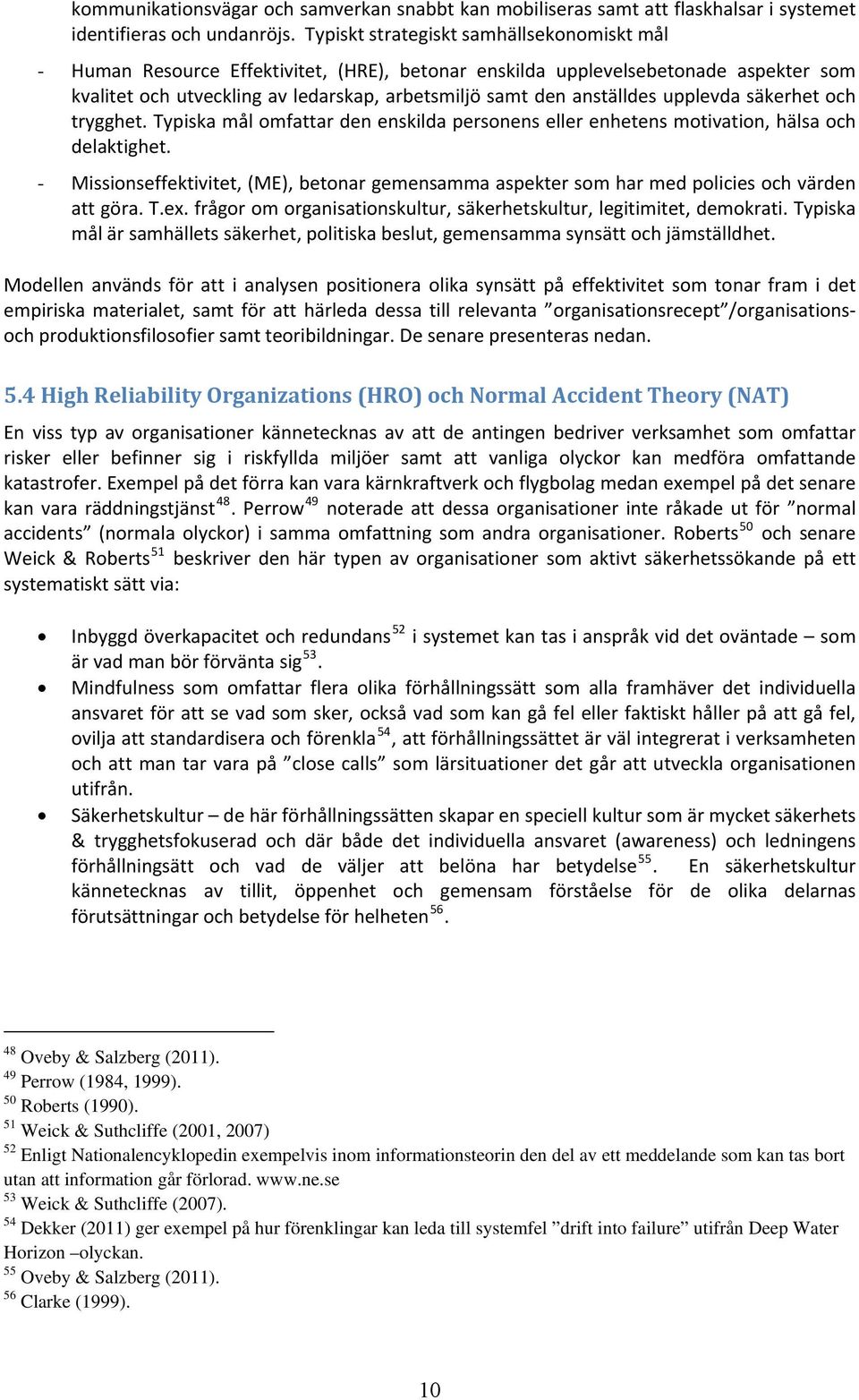 kommunikationsvägar och samverkan snabbt kan mobiliseras samt att flaskhalsar i systemet identifieras och undanröjs. Typiskt strategiskt samhällsekonomiskt mål

- Human Resource Effektivitet, (HRE), betonar enskilda upplevelsebetonade aspekter som kvalitet och utveckling av ledarskap, arbetsmiljö samt den anställdes upplevda säkerhet och trygghet. Typiska mål omfattar den enskilda personens eller enhetens motivation, hälsa och delaktighet.
- Missionseffektivitet, (ME), betonar gemensamma aspekter som har med policies och värden att göra. T.ex. frågor om organisationskultur, säkerhetskultur, legitimitet, demokrati. Typiska mål är samhällets säkerhet, politiska beslut, gemensamma synsätt och jämställdhet.

Modellen används för att i analysen positionera olika synsätt på effektivitet som tonar fram i det empiriska materialet, samt för att härleda dessa till relevanta ”organisationsrecept”/organisations- och produktionsfilosofier samt teoribildningar. De senare presenteras nedan.

5.4 High Reliability Organizations (HRO) och Normal Accident Theory (NAT)

En viss typ av organisationer kännetecknas av att de antingen bedriver verksamhet som omfattar risker eller befinner sig i riskfyllda miljöer samt att vanliga olyckor kan medföra omfattande katastrofer. Exempel på det förra kan vara kärnkraftverk och flygbolag medan exempel på det senare kan vara räddningstjänst$^{48}$. Perrow$^{49}$ noterade att dessa organisationer inte råkade ut för ”normal accidents” (normala olyckor) i samma omfattning som andra organisationer. Roberts$^{50}$ och senare Weick & Roberts$^{51}$ beskriver den här typen av organisationer som aktivt säkerhetssökande på ett systematiskt sätt via:

• Inbyggd överkapacitet och redundans$^{52}$ i systemet kan tas i anspråk vid det oväntade – som är vad man bör förvänta sig$^{53}$.
• Mindfulness som omfattar flera olika förhållningssätt som alla framhäver det individuella ansvaret för att se vad som sker, också vad som kan gå fel eller faktiskt håller på att gå fel, ovilja att standardisera och förenkla$^{54}$, att förhållningssättet är väl integrerat i verksamheten och att man tar vara på ”close calls” som lärsituationer det går att utveckla organisationen utifrån.
• Säkerhetskultur – de här förhållningssätten skapar en speciell kultur som är mycket säkerhets & trygghetsfokuserad och där både det individuella ansvaret (awareness) och ledningens förhållningsätt och vad de väljer att belöna har betydelse$^{55}$. En säkerhetskultur kännetecknas av tillit, öppenhet och gemensam förståelse för de olika delarnas förutsättningar och betydelse för helheten$^{56}$.

$^{48}$ Oveby & Salzberg (2011).
$^{49}$ Perrow (1984, 1999).
$^{50}$ Roberts (1990).
$^{51}$ Weick & Suthcliffe (2001, 2007)
$^{52}$ Enligt Nationalencyklopedin exempelvis inom informationsteorin den del av ett meddelande som kan tas bort utan att information går förlorad. www.ne.se
$^{53}$ Weick & Suthcliffe (2007).
$^{54}$ Dekker (2011) ger exempel på hur förenklingar kan leda till systemfel ”drift into failure” utifrån Deep Water Horizon –olyckan.
$^{55}$ Oveby & Salzberg (2011).
$^{56}$ Clarke (1999).

10